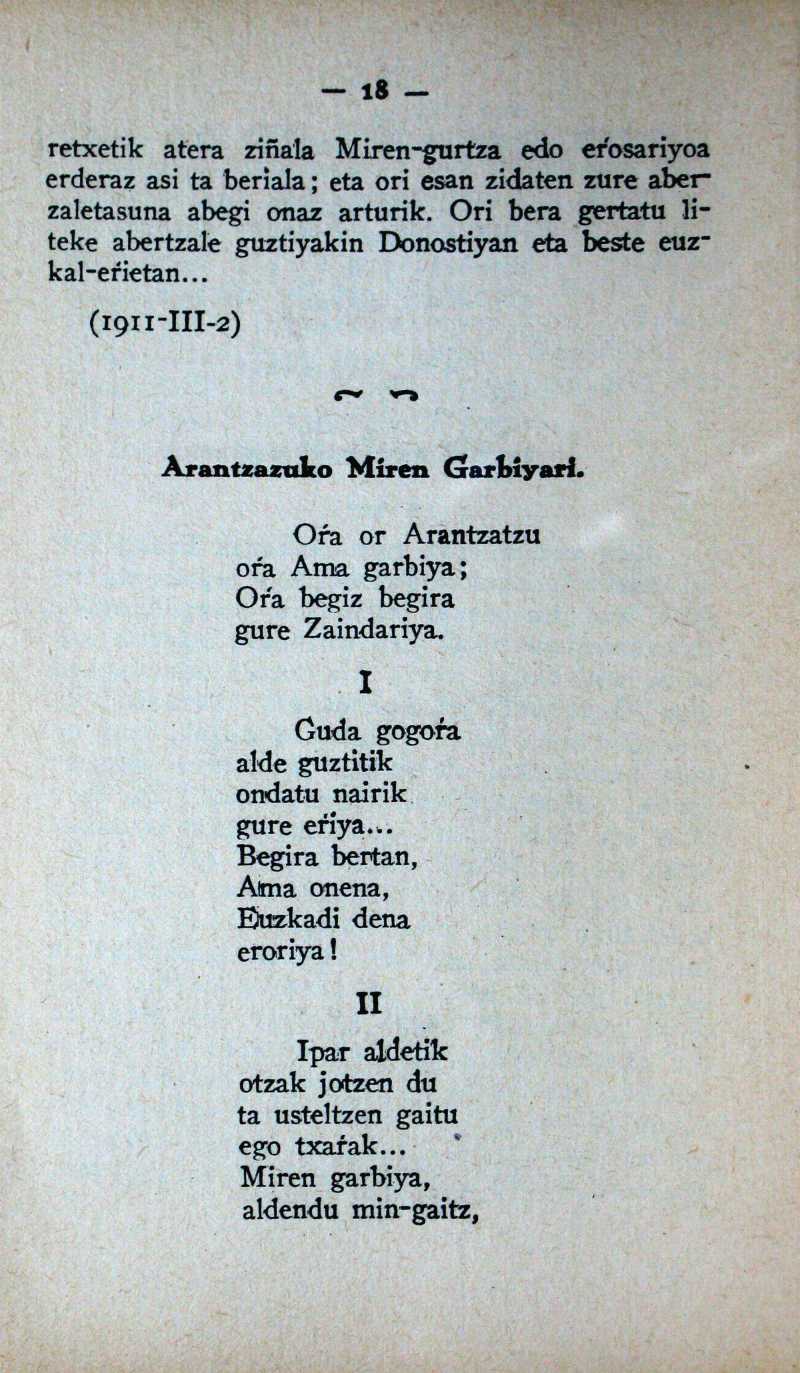 — 18 —

retxetik atera ziñala Miren-gurtza edo eŕosariyoa erderaz asi ta beŕiala; eta ori esan zidaten zure abertzaletasuna abegi onaz arturik. Ori bera gertatu liteke abertzale guztiyakin Donostiyan eta beste euzkal-eŕietan...

(1911-III-2)

Arantzazuko Miren Garbiyari.

Oŕa or Arantzatzu
oŕa Ama garbiya;
Oŕa begiz begira
gure Zaindariya.

I

Guda gogoŕa
alde guztitik
ondatu nairik
gure eŕiya...
Begira bertan,
Ama onena,
Euzkadi dena
eroriya!

II

Ipar aldetik
otzak jotzen du
ta usteltzen gaitu
ego txaŕak...
Miren garbiya,
aldendu min-gaitz,